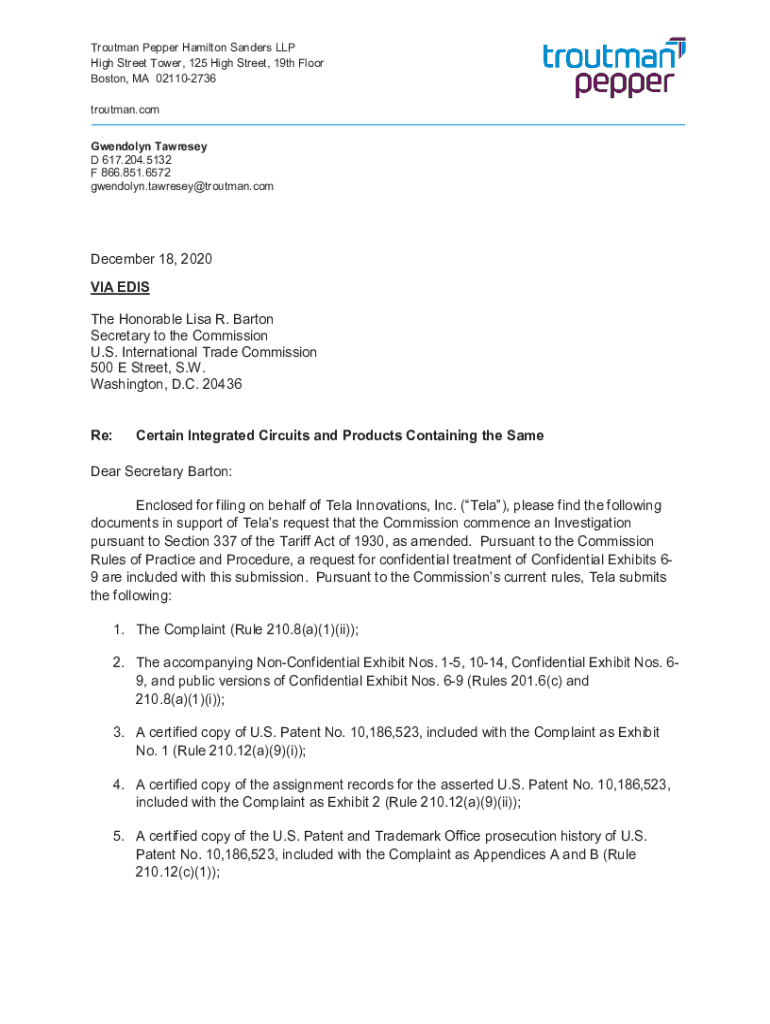 Troutman Pepper Hamilton Sanders LLP
High Street Tower, 125 High Street, 19th Floor
Boston, MA 02110-2736

troutman.com

troutman pepper

Gwendolyn Tawresey
D 617.204.5132
F 866.851.6572
gwendolyn.tawresey@troutman.com

December 18, 2020

VIA EDIS

The Honorable Lisa R. Barton
Secretary to the Commission
U.S. International Trade Commission
500 E Street, S.W.
Washington, D.C. 20436

Re: Certain Integrated Circuits and Products Containing the Same

Dear Secretary Barton:

Enclosed for filing on behalf of Tela Innovations, Inc. ("Tela"), please find the following documents in support of Tela's request that the Commission commence an Investigation pursuant to Section 337 of the Tariff Act of 1930, as amended. Pursuant to the Commission Rules of Practice and Procedure, a request for confidential treatment of Confidential Exhibits 6-9 are included with this submission. Pursuant to the Commission's current rules, Tela submits the following:

1. The Complaint (Rule 210.8(a)(1)(ii));

2. The accompanying Non-Confidential Exhibit Nos. 1-5, 10-14, Confidential Exhibit Nos. 6-9, and public versions of Confidential Exhibit Nos. 6-9 (Rules 201.6(c) and 210.8(a)(1)(i));

3. A certified copy of U.S. Patent No. 10,186,523, included with the Complaint as Exhibit No. 1 (Rule 210.12(a)(9)(i));

4. A certified copy of the assignment records for the asserted U.S. Patent No. 10,186,523, included with the Complaint as Exhibit 2 (Rule 210.12(a)(9)(ii));

5. A certified copy of the U.S. Patent and Trademark Office prosecution history of U.S. Patent No. 10,186,523, included with the Complaint as Appendices A and B (Rule 210.12(c)(1));